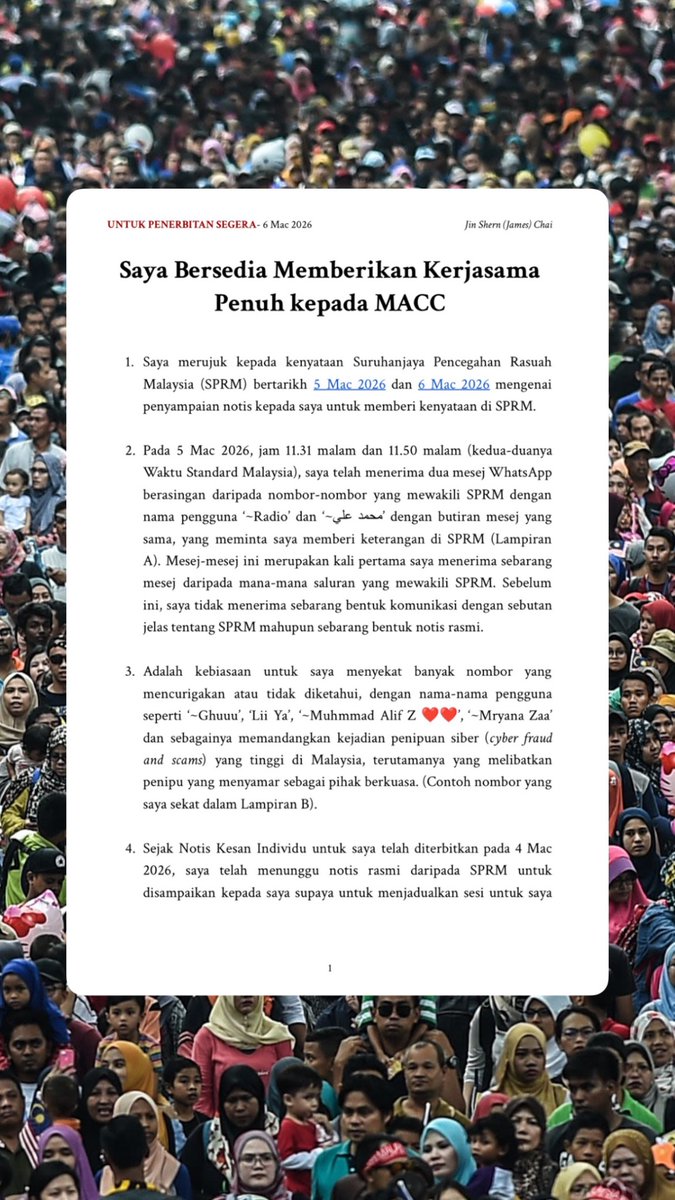 UNTUK PENERBITAN SEGERA- 6 Mac 2026

Jin Shern (James) Chai

Saya Bersedia Memberikan Kerjasama Penuh kepada MACC

1. Saya merujuk kepada kenyataan Suruhanjaya Pencegahan Rasuah Malaysia (SPRM) bertarikh 5 Mac 2026 dan 6 Mac 2026 mengenai penyampaian notis kepada saya untuk memberi kenyataan di SPRM.

2. Pada 5 Mac 2026, jam 11.31 malam dan 11.50 malam (kedua-duanya Waktu Standard Malaysia), saya telah menerima dua mesej WhatsApp berasingan daripada nombor-nombor yang mewakili SPRM dengan nama pengguna '~Radio' dan '~محمد علي' dengan butiran mesej yang sama, yang meminta saya memberi keterangan di SPRM (Lampiran A). Mesej-mesej ini merupakan kali pertama saya menerima sebarang mesej daripada mana-mana saluran yang mewakili SPRM. Sebelum ini, saya tidak menerima sebarang bentuk komunikasi dengan sebutan jelas tentang SPRM mahupun sebarang bentuk notis rasmi.

3. Adalah kebiasaan untuk saya menyekat banyak nombor yang mencurigakan atau tidak diketahui, dengan nama-nama pengguna seperti '~Ghuuu', 'Lii Ya', '~Muhmmad Alif Z ❤️❤️', '~Mryana Zaa' dan sebagainya memandangkan kejadian penipuan siber (cyber fraud and scams) yang tinggi di Malaysia, terutamanya yang melibatkan penipu yang menyamar sebagai pihak berkuasa. (Contoh nombor yang saya sekat dalam Lampiran B).

4. Sejak Notis Kesan Individu untuk saya telah diterbitkan pada 4 Mac 2026, saya telah menunggu notis rasmi daripada SPRM untuk disampaikan kepada saya supaya untuk menjadualkan sesi untuk saya

1